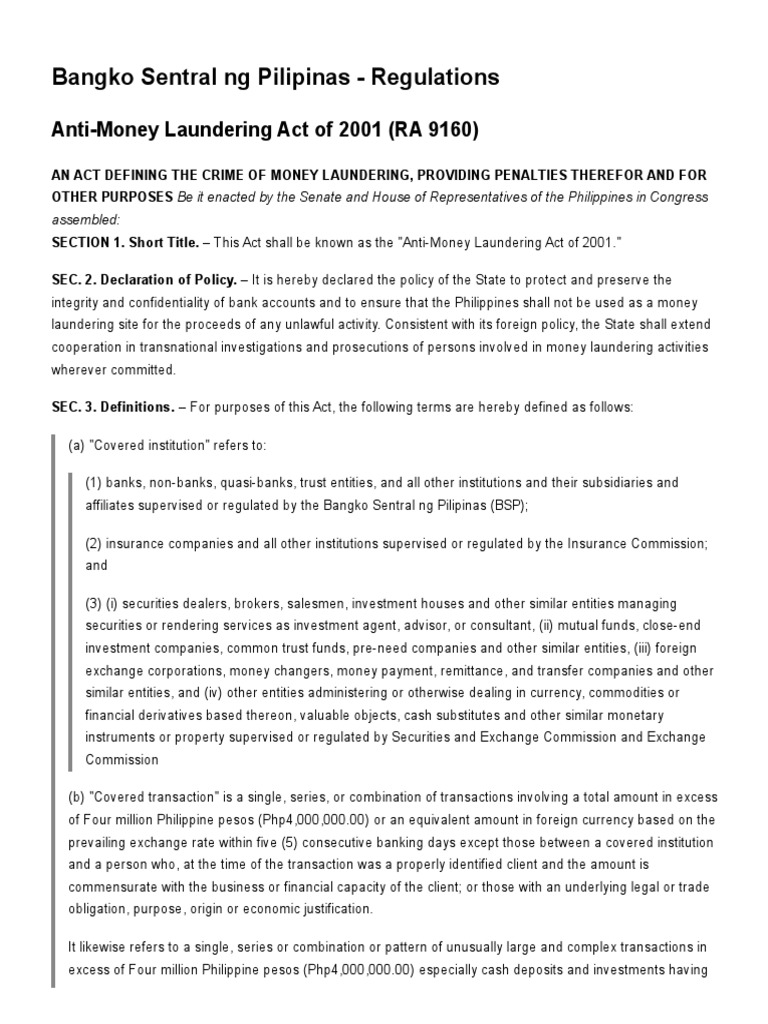 Bangko Sentral ng Pilipinas - Regulations

Anti-Money Laundering Act of 2001 (RA 9160)

AN ACT DEFINING THE CRIME OF MONEY LAUNDERING, PROVIDING PENALTIES THEREFOR AND FOR OTHER PURPOSES Be it enacted by the Senate and House of Representatives of the Philippines in Congress assembled:
SECTION 1. Short Title. – This Act shall be known as the "Anti-Money Laundering Act of 2001."

SEC. 2. Declaration of Policy. – It is hereby declared the policy of the State to protect and preserve the integrity and confidentiality of bank accounts and to ensure that the Philippines shall not be used as a money laundering site for the proceeds of any unlawful activity. Consistent with its foreign policy, the State shall extend cooperation in transnational investigations and prosecutions of persons involved in money laundering activities wherever committed.

SEC. 3. Definitions. – For purposes of this Act, the following terms are hereby defined as follows:

(a) "Covered institution" refers to:

(1) banks, non-banks, quasi-banks, trust entities, and all other institutions and their subsidiaries and affiliates supervised or regulated by the Bangko Sentral ng Pilipinas (BSP);

(2) insurance companies and all other institutions supervised or regulated by the Insurance Commission; and

(3) (i) securities dealers, brokers, salesmen, investment houses and other similar entities managing securities or rendering services as investment agent, advisor, or consultant, (ii) mutual funds, close-end investment companies, common trust funds, pre-need companies and other similar entities, (iii) foreign exchange corporations, money changers, money payment, remittance, and transfer companies and other similar entities, and (iv) other entities administering or otherwise dealing in currency, commodities or financial derivatives based thereon, valuable objects, cash substitutes and other similar monetary instruments or property supervised or regulated by Securities and Exchange Commission and Exchange Commission

(b) "Covered transaction" is a single, series, or combination of transactions involving a total amount in excess of Four million Philippine pesos (Php4,000,000.00) or an equivalent amount in foreign currency based on the prevailing exchange rate within five (5) consecutive banking days except those between a covered institution and a person who, at the time of the transaction was a properly identified client and the amount is commensurate with the business or financial capacity of the client; or those with an underlying legal or trade obligation, purpose, origin or economic justification.

It likewise refers to a single, series or combination or pattern of unusually large and complex transactions in excess of Four million Philippine pesos (Php4,000,000.00) especially cash deposits and investments having